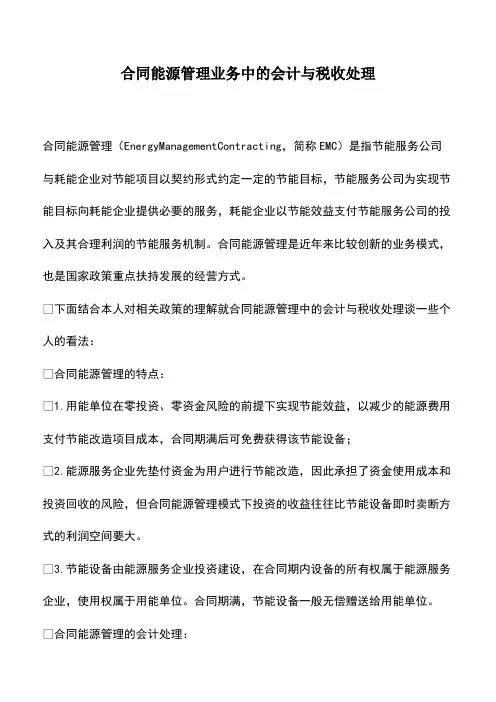 合同能源管理业务中的会计与税收处理

合同能源管理（EnergyManagementContracting，简称EMC）是指节能服务公司与耗能企业对节能项目以契约形式约定一定的节能目标，节能服务公司为实现节能目标向耗能企业提供必要的服务，耗能企业以节能效益支付节能服务公司的投入及其合理利润的节能服务机制。合同能源管理是近年来比较创新的业务模式，也是国家政策重点扶持发展的经营方式。

□下面结合本人对相关政策的理解就合同能源管理中的会计与税收处理谈一些个人的看法：

□合同能源管理的特点：

□1.用能单位在零投资、零资金风险的前提下实现节能效益，以减少的能源费用支付节能改造项目成本，合同期满后可免费获得该节能设备；

□2.能源服务企业先垫付资金为用户进行节能改造，因此承担了资金使用成本和投资回收的风险，但合同能源管理模式下投资的收益往往比节能设备即时卖断方式的利润空间要大。

□3.节能设备由能源服务企业投资建设，在合同期内设备的所有权属于能源服务企业，使用权属于用能单位。合同期满，节能设备一般无偿赠送给用能单位。

□合同能源管理的会计处理：